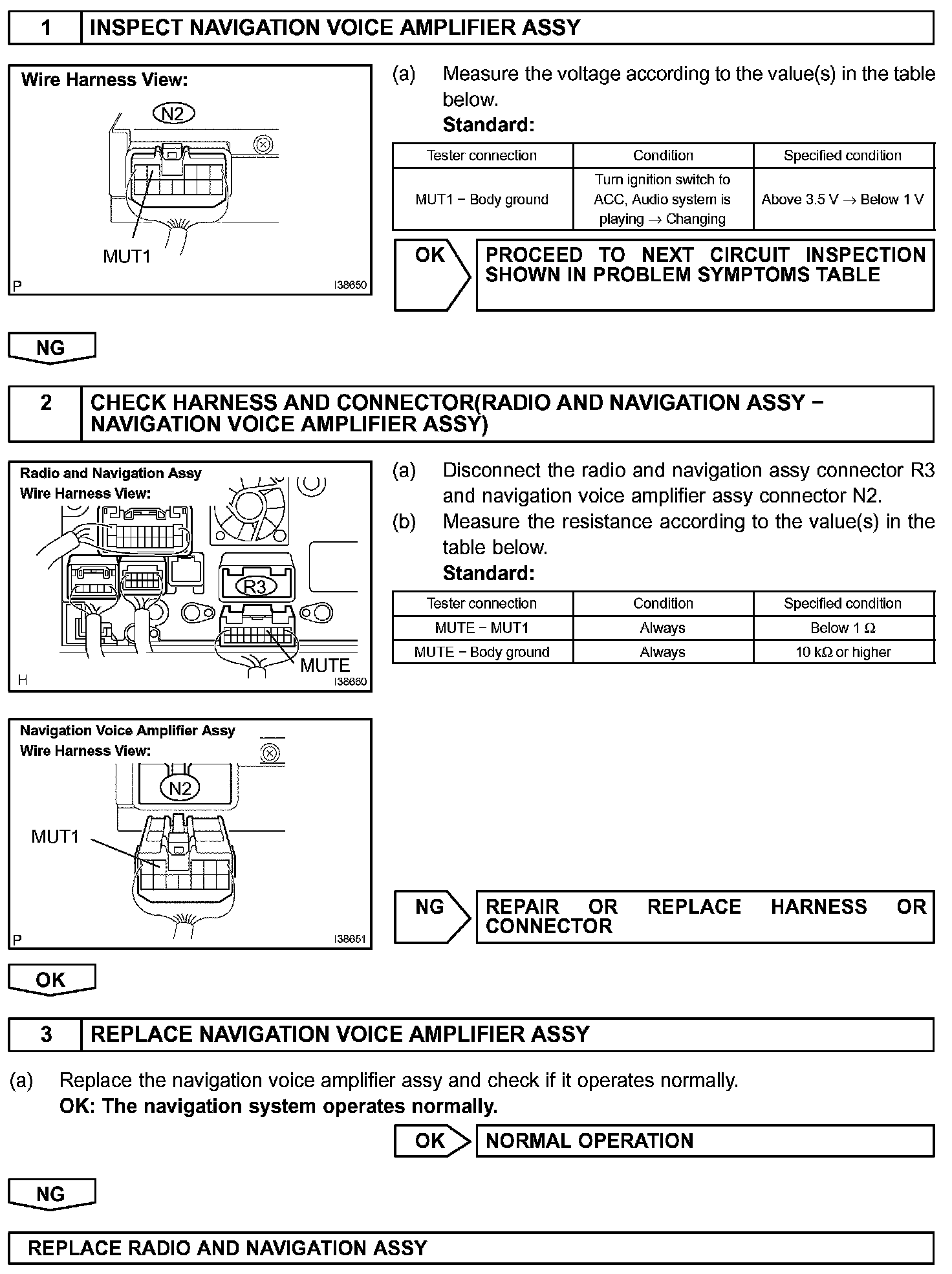 1 INSPECT NAVIGATION VOICE AMPLIFIER ASSY

Wire Harness View:

N2

MUT1

P I38650

(a) Measure the voltage according to the value(s) in the table below.
Standard:

| Tester connection | Condition | Specified condition |
|---|---|---|
| MUT1 − Body ground | Turn ignition switch to ACC, Audio system is playing → Changing | Above 3.5 V → Below 1 V |

OK PROCEED TO NEXT CIRCUIT INSPECTION SHOWN IN PROBLEM SYMPTOMS TABLE

NG

2 CHECK HARNESS AND CONNECTOR(RADIO AND NAVIGATION ASSY − NAVIGATION VOICE AMPLIFIER ASSY)

Radio and Navigation Assy
Wire Harness View:

R3

MUTE

H I38660

(a) Disconnect the radio and navigation assy connector R3 and navigation voice amplifier assy connector N2.
(b) Measure the resistance according to the value(s) in the table below.
Standard:

| Tester connection | Condition | Specified condition |
|---|---|---|
| MUTE − MUT1 | Always | Below 1 Ω |
| MUTE − Body ground | Always | 10 kΩ or higher |

Navigation Voice Amplifier Assy
Wire Harness View:

N2

MUT1

P I38651

NG REPAIR OR REPLACE HARNESS OR CONNECTOR

OK

3 REPLACE NAVIGATION VOICE AMPLIFIER ASSY

(a) Replace the navigation voice amplifier assy and check if it operates normally.
OK: The navigation system operates normally.

OK NORMAL OPERATION

NG

REPLACE RADIO AND NAVIGATION ASSY